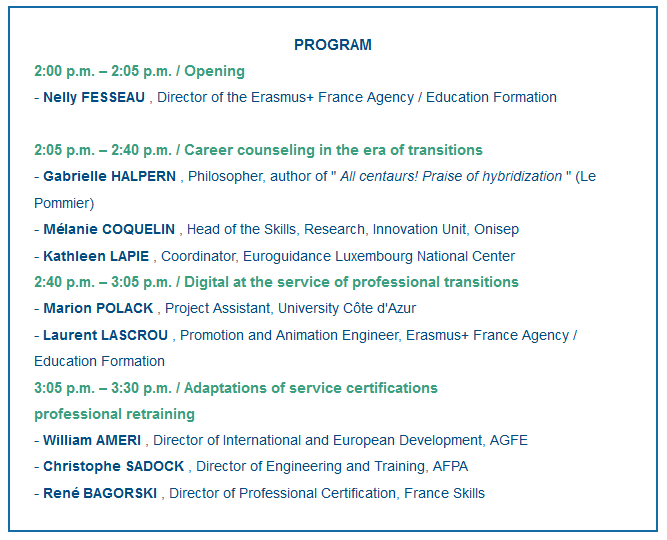 PROGRAM

2:00 p.m. – 2:05 p.m. / Opening

- Nelly FESSEAU , Director of the Erasmus+ France Agency / Education Formation

2:05 p.m. – 2:40 p.m. / Career counseling in the era of transitions

- Gabrielle HALPERN , Philosopher, author of " All centaurs! Praise of hybridization " (Le Pommier)

- Mélanie COQUELIN , Head of the Skills, Research, Innovation Unit, Onisep

- Kathleen LAPIE , Coordinator, Euroguidance Luxembourg National Center

2:40 p.m. – 3:05 p.m. / Digital at the service of professional transitions

- Marion POLACK , Project Assistant, University Côte d'Azur

- Laurent LASCROU , Promotion and Animation Engineer, Erasmus+ France Agency / Education Formation

3:05 p.m. – 3:30 p.m. / Adaptations of service certifications professional retraining

- William AMERI , Director of International and European Development, AGFE

- Christophe SADOCK , Director of Engineering and Training, AFPA

- René BAGORSKI , Director of Professional Certification, France Skills